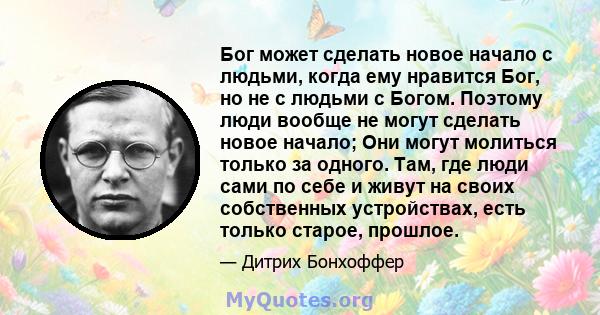 Бог может сделать новое начало с людьми, когда ему нравится Бог, но не с людьми с Богом. Поэтому люди вообще не могут сделать новое начало; Они могут молиться только за одного. Там, где люди сами по себе и живут на своих собственных устройствах, есть только старое, прошлое.

— Дитрих Бонхоффер

MyQuotes.org